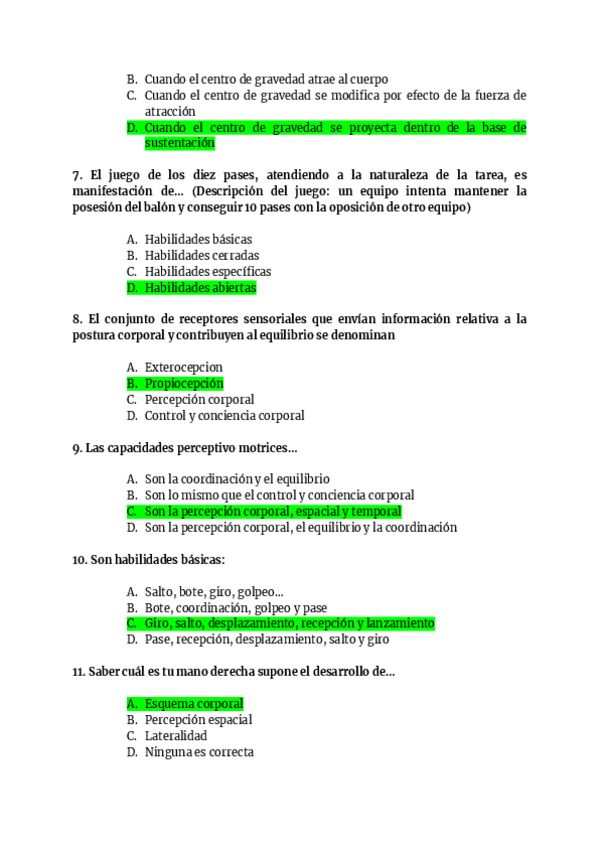 B. Cuando el centro de gravedad atrae al cuerpo
C. Cuando el centro de gravedad se modifica por efecto de la fuerza de atracción
D. Cuando el centro de gravedad se proyecta dentro de la base de sustentación

7. El juego de los diez pases, atendiendo a la naturaleza de la tarea, es manifestación de... (Descripción del juego: un equipo intenta mantener la posesión del balón y conseguir 10 pases con la oposición de otro equipo)

A. Habilidades básicas
B. Habilidades cerradas
C. Habilidades específicas
D. Habilidades abiertas

8. El conjunto de receptores sensoriales que envían información relativa a la postura corporal y contribuyen al equilibrio se denominan

A. Exterocepcion
B. Propiocepción
C. Percepción corporal
D. Control y conciencia corporal

9. Las capacidades perceptivo motrices...

A. Son la coordinación y el equilibrio
B. Son lo mismo que el control y conciencia corporal
C. Son la percepción corporal, espacial y temporal
D. Son la percepción corporal, el equilibrio y la coordinación

10. Son habilidades básicas:

A. Salto, bote, giro, golpeo...
B. Bote, coordinación, golpeo y pase
C. Giro, salto, desplazamiento, recepción y lanzamiento
D. Pase, recepción, desplazamiento, salto y giro

11. Saber cuál es tu mano derecha supone el desarrollo de...

A. Esquema corporal
B. Percepción espacial
C. Lateralidad
D. Ninguna es correcta